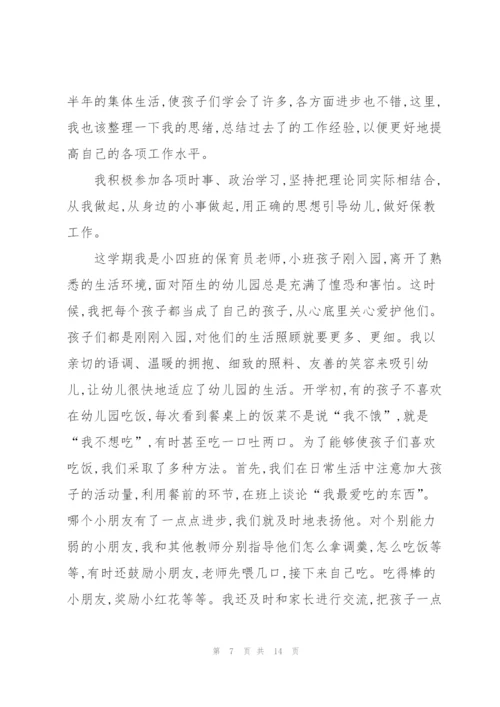 半年的集体生活，使孩子们学会了许多，各方面进步也不错，这里，我也该整理一下我的思绪，总结过去了的工作经验，以便更好地提高自己的各项工作水平。

我积极参加各项时事、政治学习，坚持把理论同实际相结合，从我做起，从身边的小事做起，用正确的思想引导幼儿，做好保教工作。

这学期我是小四班的保育员老师，小班孩子刚入园，离开了熟悉的生活环境，面对陌生的幼儿园总是充满了惶恐和害怕。这时候，我把每个孩子都当成了自己的孩子，从心底里关心爱护他们。孩子们都是刚刚入园，对他们的生活照顾就要更多、更细。我以亲切的语调、温暖的拥抱、细致的照料、友善的笑容来吸引幼儿，让幼儿很快地适应了幼儿园的生活。开学初，有的孩子不喜欢在幼儿园吃饭，每次看到餐桌上的饭菜不是说“我不饿”，就是“我不想吃”，有时甚至吃一口吐两口。为了能够使孩子们喜欢吃饭，我们采取了多种方法。首先，我们在日常生活中注意加大孩子的活动量，利用餐前的环节，在班上谈论“我最爱吃的东西”。哪个小朋友有了一点点进步，我们就及时地表扬他。对个别能力弱的小朋友，我和其他教师分别指导他们怎么拿调羹，怎么吃饭等等，有时还鼓励小朋友，老师先喂几口，接下来自己吃。吃得棒的小朋友，奖励小红花等等。我还及时和家长进行交流，把孩子一点

第 7 页 共 14 页